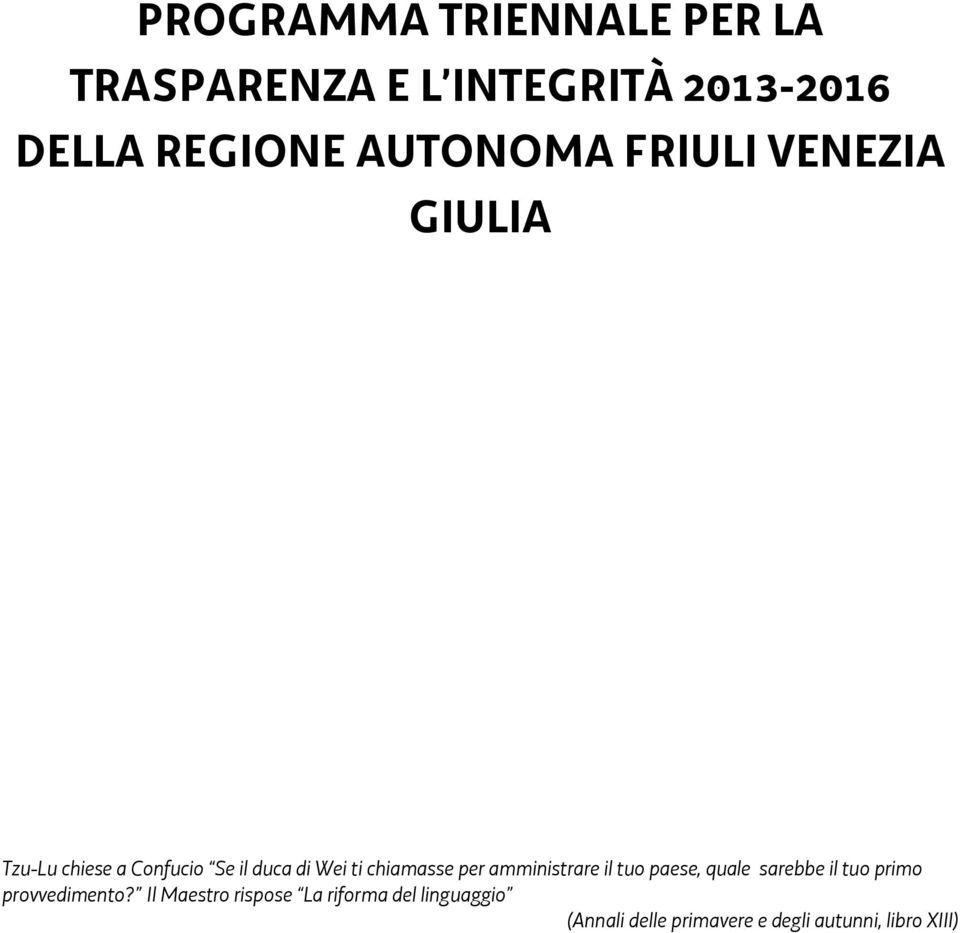 PROGRAMMA TRIENNALE PER LA TRASPARENZA E L'INTEGRITÀ 2013-2016 DELLA REGIONE AUTONOMA FRIULI VENEZIA GIULIA

Tzu-Lu chiese a Confucio "Se il duca di Wei ti chiamasse per amministrare il tuo paese, quale sarebbe il tuo primo provvedimento?" Il Maestro rispose "La riforma del linguaggio"

(Annali delle primavere e degli autunni, libro XIII)